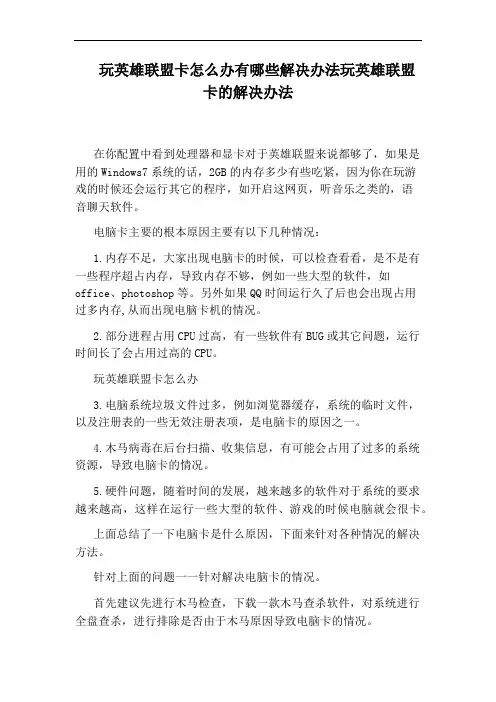 玩英雄联盟卡怎么办有哪些解决办法玩英雄联盟卡的解决办法

在你配置中看到处理器和显卡对于英雄联盟来说都够了，如果是用的Windows7系统的话，2GB的内存多少有些吃紧，因为你在玩游戏的时候还会运行其它的程序，如开启这网页，听音乐之类的，语音聊天软件。

电脑卡主要的根本原因主要有以下几种情况：

1.内存不足，大家出现电脑卡的时候，可以检查看看，是不是有一些程序超占内存，导致内存不够，例如一些大型的软件，如office、photoshop等。另外如果QQ时间运行久了后也会出现占用过多内存,从而出现电脑卡机的情况。

2.部分进程占用CPU过高，有一些软件有BUG或其它问题，运行时间长了会占用过高的CPU。

玩英雄联盟卡怎么办

3.电脑系统垃圾文件过多，例如浏览器缓存，系统的临时文件，以及注册表的一些无效注册表项，是电脑卡的原因之一。

4.木马病毒在后台扫描、收集信息，有可能会占用了过多的系统资源，导致电脑卡的情况。

5.硬件问题，随着时间的发展，越来越多的软件对于系统的要求越来越高，这样在运行一些大型的软件、游戏的时候电脑就会很卡。

上面总结了一下电脑卡是什么原因，下面来针对各种情况的解决方法。

针对上面的问题一一针对解决电脑卡的情况。

首先建议先进行木马检查，下载一款木马查杀软件，对系统进行全盘查杀，进行排除是否由于木马原因导致电脑卡的情况。